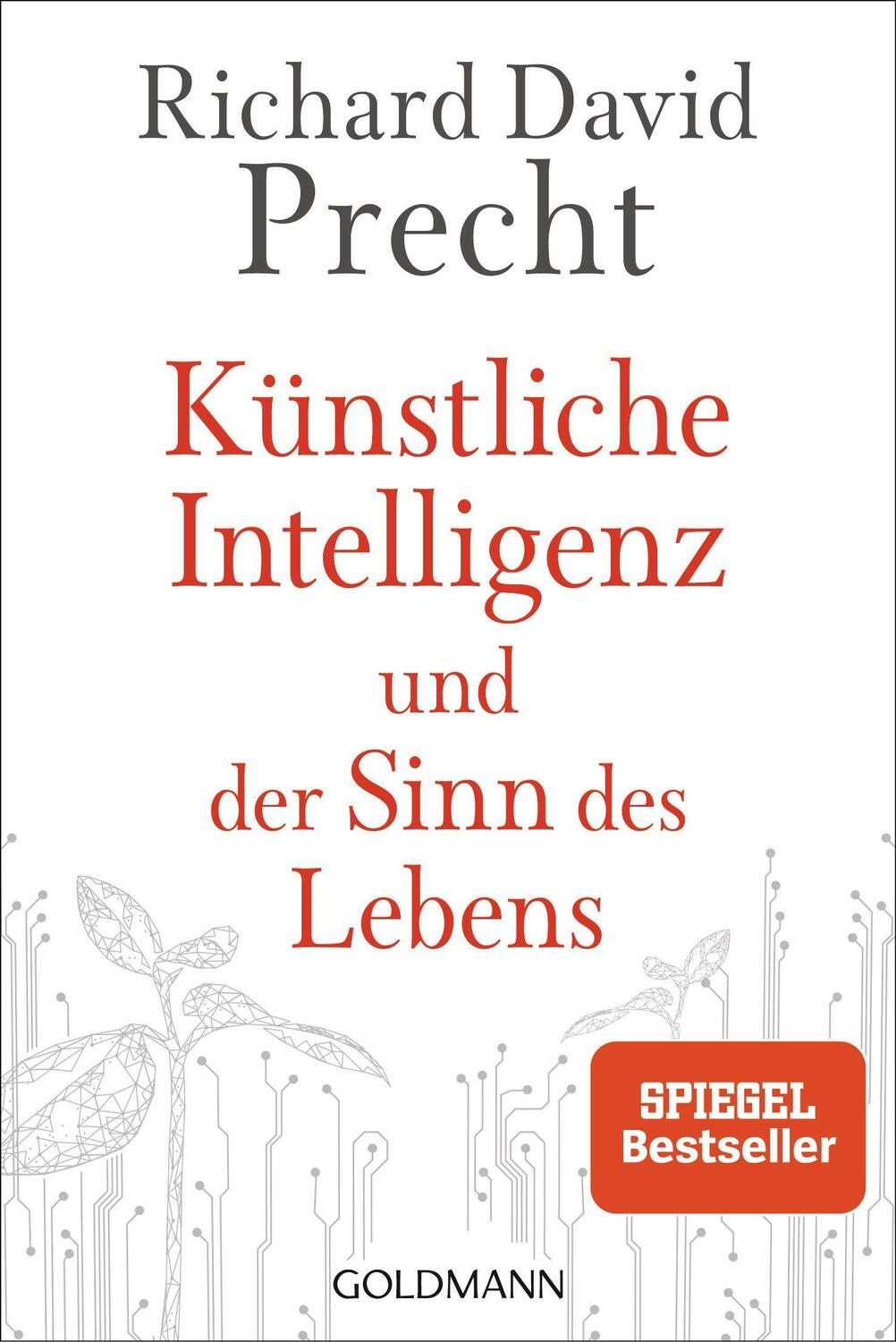 Richard David Precht

Künstliche Intelligenz und der Sinn des Lebens

SPIEGEL Bestseller

GOLDMANN